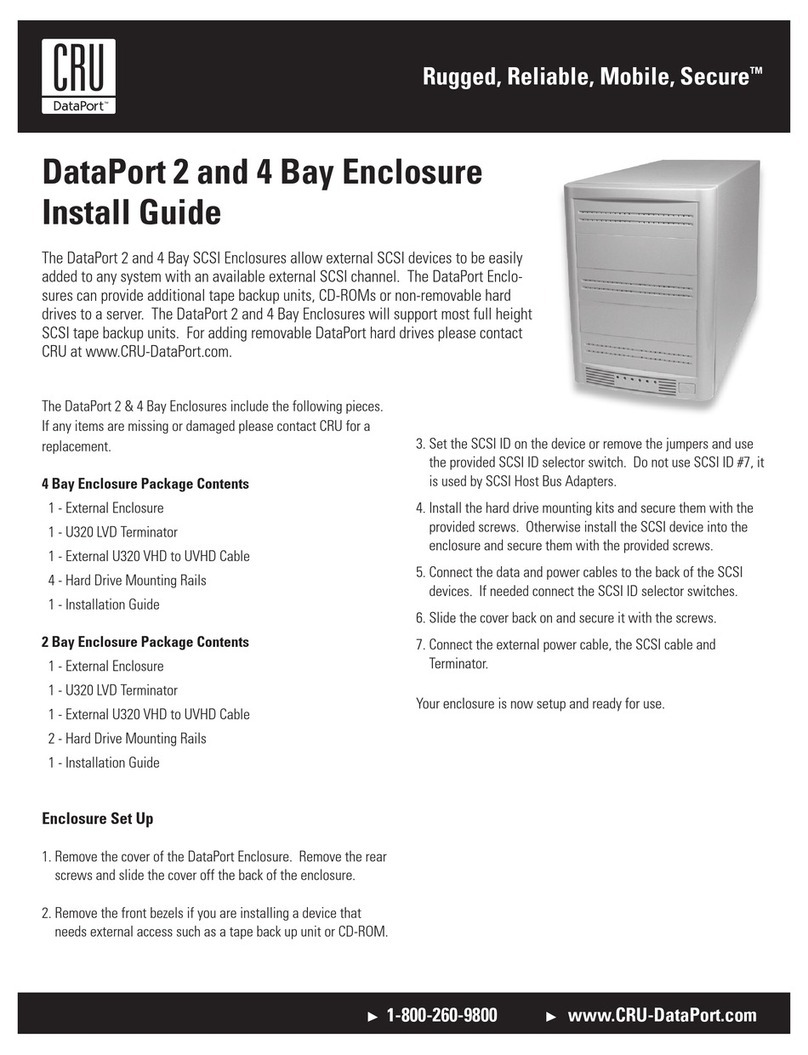 CRU
DataPort™

Rugged, Reliable, Mobile, Secure™

DataPort 2 and 4 Bay Enclosure Install Guide

The DataPort 2 and 4 Bay SCSI Enclosures allow external SCSI devices to be easily added to any system with an available external SCSI channel. The DataPort Enclosures can provide additional tape backup units, CD-ROMs or non-removable hard drives to a server. The DataPort 2 and 4 Bay Enclosures will support most full height SCSI tape backup units. For adding removable DataPort hard drives please contact CRU at www.CRU-DataPort.com.

The DataPort 2 & 4 Bay Enclosures include the following pieces. If any items are missing or damaged please contact CRU for a replacement.

4 Bay Enclosure Package Contents
1 - External Enclosure
1 - U320 LVD Terminator
1 - External U320 VHD to UVHD Cable
4 - Hard Drive Mounting Rails
1 - Installation Guide

2 Bay Enclosure Package Contents
1 - External Enclosure
1 - U320 LVD Terminator
1 - External U320 VHD to UVHD Cable
2 - Hard Drive Mounting Rails
1 - Installation Guide

Enclosure Set Up

1. Remove the cover of the DataPort Enclosure. Remove the rear screws and slide the cover off the back of the enclosure.

2. Remove the front bezels if you are installing a device that needs external access such as a tape back up unit or CD-ROM.

3. Set the SCSI ID on the device or remove the jumpers and use the provided SCSI ID selector switch. Do not use SCSI ID #7, it is used by SCSI Host Bus Adapters.

4. Install the hard drive mounting kits and secure them with the provided screws. Otherwise install the SCSI device into the enclosure and secure them with the provided screws.

5. Connect the data and power cables to the back of the SCSI devices. If needed connect the SCSI ID selector switches.

6. Slide the cover back on and secure it with the screws.

7. Connect the external power cable, the SCSI cable and Terminator.

Your enclosure is now setup and ready for use.

► 1-800-260-9800 ► www.CRU-DataPort.com